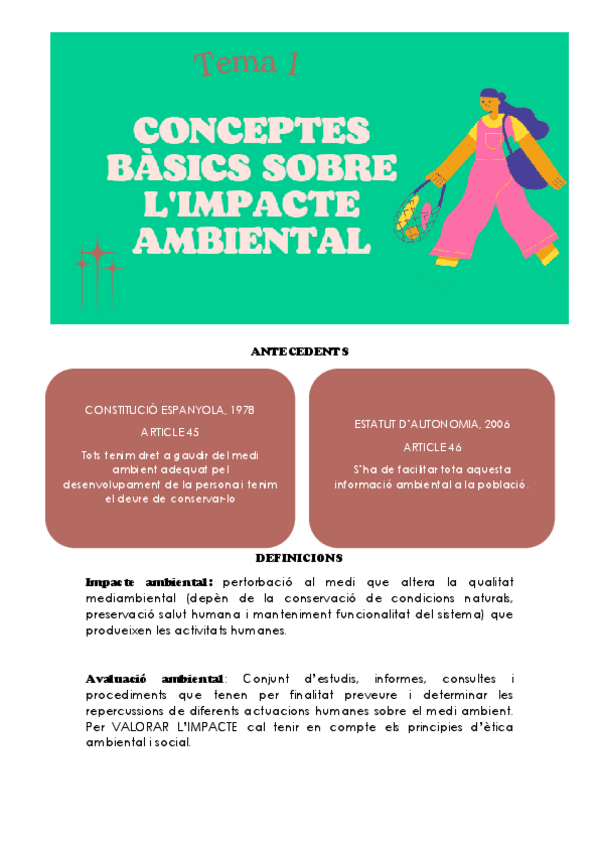 Tema 1

CONCEPTES BÀSICS SOBRE L'IMPACTE AMBIENTAL

ANTECEDENTS

CONSTITUCIÓ ESPANYOLA, 1978

ARTICLE 45

Tots tenim dret a gaudir del medi ambient adequat pel desenvolupament de la persona i tenim el deure de conservar-lo

ESTATUT D'AUTONOMIA, 2006

ARTICLE 46

S'ha de facilitar tota aquesta informació ambiental a la població.

DEFINICIONS

Impacte ambiental: pertorbació al medi que altera la qualitat mediambiental (depèn de la conservació de condicions naturals, preservació salut humana i manteniment funcionalitat del sistema) que produeixen les activitats humanes.

Avaluació ambiental: Conjunt d'estudis, informes, consultes i procediments que tenen per finalitat preveure i determinar les repercussions de diferents actuacions humanes sobre el medi ambient. Per VALORAR L'IMPACTE cal tenir en compte els principies d'ètica ambiental i social.